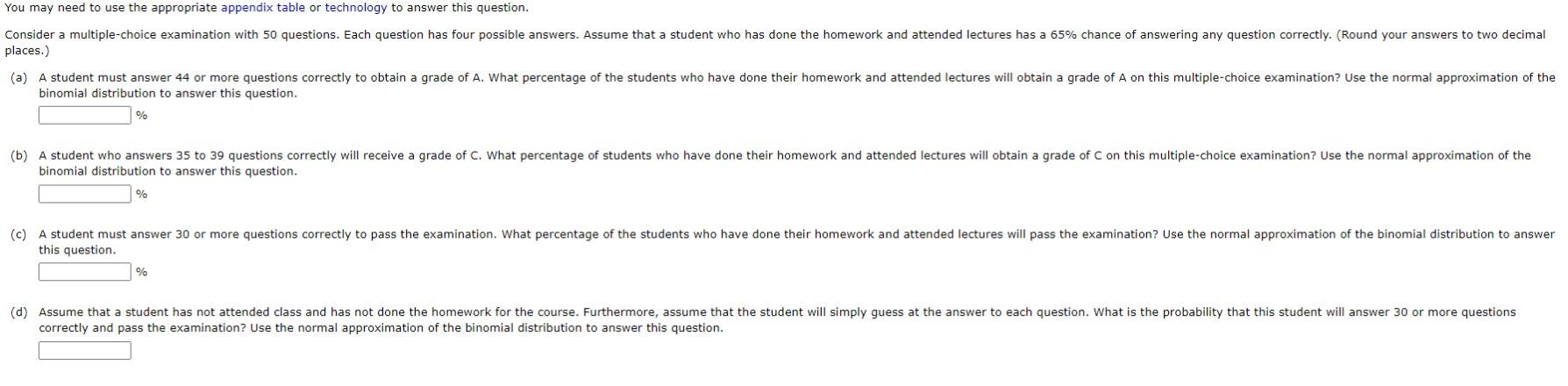 You may need to use the appropriate appendix table or technology to answer this question.

Consider a multiple-choice examination with 50 questions. Each question has four possible answers. Assume that a student who has done the homework and attended lectures has a 65% chance of answering any question correctly. (Round your answers to two decimal places.)

(a) A student must answer 44 or more questions correctly to obtain a grade of A. What percentage of the students who have done their homework and attended lectures will obtain a grade of A on this multiple-choice examination? Use the normal approximation of the binomial distribution to answer this question.

%

(b) A student who answers 35 to 39 questions correctly will receive a grade of C. What percentage of students who have done their homework and attended lectures will obtain a grade of C on this multiple-choice examination? Use the normal approximation of the binomial distribution to answer this question.

%

(c) A student must answer 30 or more questions correctly to pass the examination. What percentage of the students who have done their homework and attended lectures will pass the examination? Use the normal approximation of the binomial distribution to answer this question.

%

(d) Assume that a student has not attended class and has not done the homework for the course. Furthermore, assume that the student will simply guess at the answer to each question. What is the probability that this student will answer 30 or more questions correctly and pass the examination? Use the normal approximation of the binomial distribution to answer this question.